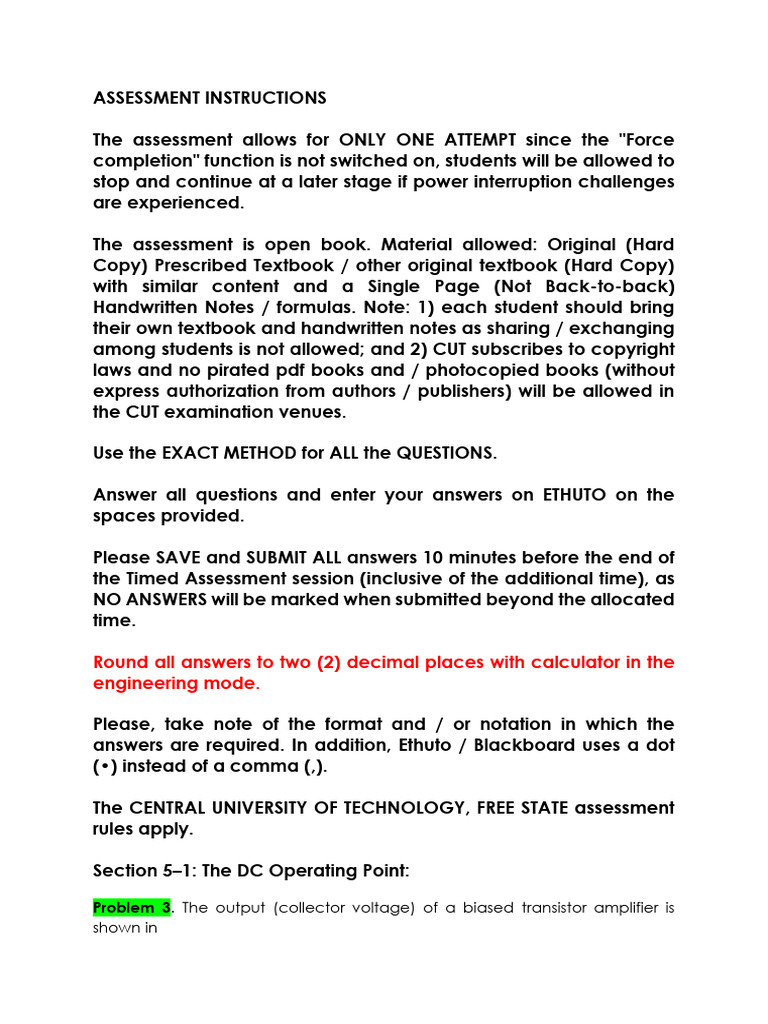 ASSESSMENT INSTRUCTIONS

The assessment allows for ONLY ONE ATTEMPT since the "Force completion" function is not switched on, students will be allowed to stop and continue at a later stage if power interruption challenges are experienced.

The assessment is open book. Material allowed: Original (Hard Copy) Prescribed Textbook / other original textbook (Hard Copy) with similar content and a Single Page (Not Back-to-back) Handwritten Notes / formulas. Note: 1) each student should bring their own textbook and handwritten notes as sharing / exchanging among students is not allowed; and 2) CUT subscribes to copyright laws and no pirated pdf books and / photocopied books (without express authorization from authors / publishers) will be allowed in the CUT examination venues.

Use the EXACT METHOD for ALL the QUESTIONS.

Answer all questions and enter your answers on ETHUTO on the spaces provided.

Please SAVE and SUBMIT ALL answers 10 minutes before the end of the Timed Assessment session (inclusive of the additional time), as NO ANSWERS will be marked when submitted beyond the allocated time.

Round all answers to two (2) decimal places with calculator in the engineering mode.

Please, take note of the format and / or notation in which the answers are required. In addition, Ethuto / Blackboard uses a dot (•) instead of a comma (,).

The CENTRAL UNIVERSITY OF TECHNOLOGY, FREE STATE assessment rules apply.

Section 5–1: The DC Operating Point:

Problem 3. The output (collector voltage) of a biased transistor amplifier is shown in